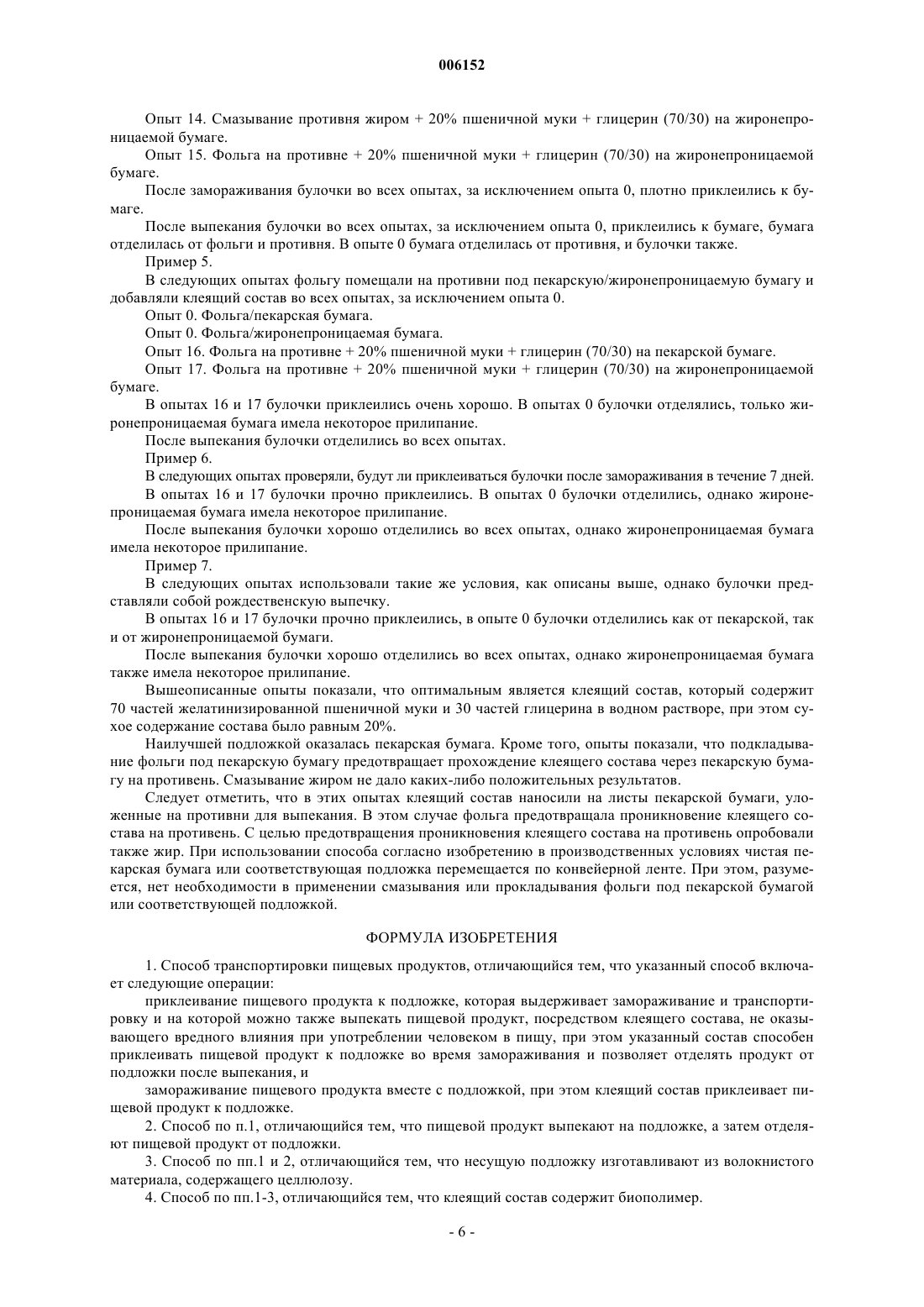 006152

Опыт 14. Смазывание противня жиром + 20% пшеничной муки + глицерин (70/30) на жиронепроницаемой бумаге.

Опыт 15. Фольга на противне + 20% пшеничной муки + глицерин (70/30) на жиронепроницаемой бумаге.

После замораживания булочки во всех опытах, за исключением опыта 0, плотно приклеились к бумаге.

После выпекания булочки во всех опытах, за исключением опыта 0, приклеились к бумаге, бумага отделилась от фольги и противня. В опыте 0 бумага отделилась от противня, и булочки также.

Пример 5.

В следующих опытах фольгу помещали на противни под пекарскую/жиронепроницаемую бумагу и добавляли клеящий состав во всех опытах, за исключением опыта 0.

Опыт 0. Фольга/пекарская бумага.

Опыт 0. Фольга/жиронепроницаемая бумага.

Опыт 16. Фольга на противне + 20% пшеничной муки + глицерин (70/30) на пекарской бумаге.

Опыт 17. Фольга на противне + 20% пшеничной муки + глицерин (70/30) на жиронепроницаемой бумаге.

В опытах 16 и 17 булочки приклеились очень хорошо. В опытах 0 булочки отделялись, только жиронепроницаемая бумага имела некоторое прилипание.

После выпекания булочки отделились во всех опытах.

Пример 6.

В следующих опытах проверяли, будут ли приклеиваться булочки после замораживания в течение 7 дней.

В опытах 16 и 17 булочки прочно приклеились. В опытах 0 булочки отделились, однако жиронепроницаемая бумага имела некоторое прилипание.

После выпекания булочки хорошо отделились во всех опытах, однако жиронепроницаемая бумага имела некоторое прилипание.

Пример 7.

В следующих опытах использовали такие же условия, как описаны выше, однако булочки представляли собой рождественскую выпечку.

В опытах 16 и 17 булочки прочно приклеились, в опыте 0 булочки отделились как от пекарской, так и от жиронепроницаемой бумаги.

После выпекания булочки хорошо отделились во всех опытах, однако жиронепроницаемая бумага также имела некоторое прилипание.

Вышеописанные опыты показали, что оптимальным является клеящий состав, который содержит 70 частей желатинизированной пшеничной муки и 30 частей глицерина в водном растворе, при этом сухое содержание состава было равным 20%.

Наилучшей подложкой оказалась пекарская бумага. Кроме того, опыты показали, что подкладывание фольги под пекарскую бумагу предотвращает прохождение клеящего состава через пекарскую бумагу на противень. Смазывание жиром не дало каких-либо положительных результатов.

Следует отметить, что в этих опытах клеящий состав наносили на листы пекарской бумаги, уложенные на противни для выпекания. В этом случае фольга предотвращала проникновение клеящего состава на противень. С целью предотвращения проникновения клеящего состава на противень опробовали также жир. При использовании способа согласно изобретению в производственных условиях чистая пекарская бумага или соответствующая подложка перемещается по конвейерной ленте. При этом, разумеется, нет необходимости в применении смазывания или прокладывания фольги под пекарской бумагой или соответствующей подложкой.

ФОРМУЛА ИЗОБРЕТЕНИЯ

1. Способ транспортировки пищевых продуктов, отличающийся тем, что указанный способ включает следующие операции:

приклеивание пищевого продукта к подложке, которая выдерживает замораживание и транспортировку и на которой можно также выпекать пищевой продукт, посредством клеящего состава, не оказывающего вредного влияния при употреблении человеком в пищу, при этом указанный состав способен приклеивать пищевой продукт к подложке во время замораживания и позволяет отделять продукт от подложки после выпекания, и

замораживание пищевого продукта вместе с подложкой, при этом клеящий состав приклеивает пищевой продукт к подложке.

2. Способ по п.1, отличающийся тем, что пищевой продукт выпекают на подложке, а затем отделяют пищевой продукт от подложки.

3. Способ по пп.1 и 2, отличающийся тем, что несущую подложку изготавливают из волокнистого материала, содержащего целлюлозу.

4. Способ по пп.1-3, отличающийся тем, что клеящий состав содержит биополимер.

- 6 -